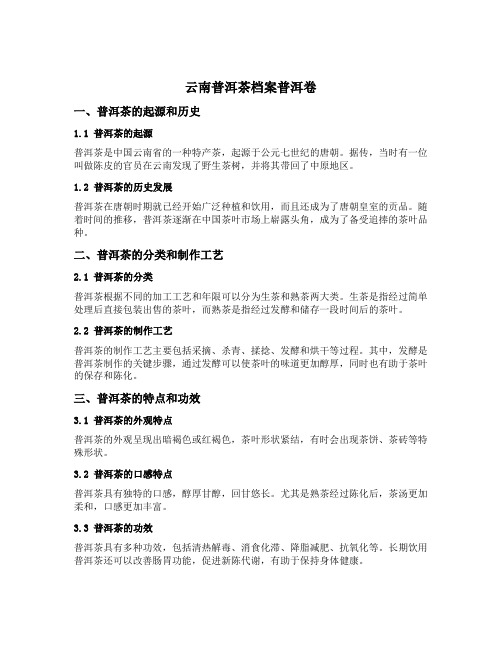 云南普洱茶档案普洱卷

一、普洱茶的起源和历史

1.1 普洱茶的起源

普洱茶是中国云南省的一种特产茶，起源于公元七世纪的唐朝。据传，当时有一位叫做陈皮的官员在云南发现了野生茶树，并将其带回了中原地区。

1.2 普洱茶的历史发展

普洱茶在唐朝时期就已经开始广泛种植和饮用，而且还成为了唐朝皇室的贡品。随着时间的推移，普洱茶逐渐在中国茶叶市场上崭露头角，成为了备受追捧的茶叶品种。

二、普洱茶的分类和制作工艺

2.1 普洱茶的分类

普洱茶根据不同的加工工艺和年限可以分为生茶和熟茶两大类。生茶是指经过简单处理后直接包装出售的茶叶，而熟茶是指经过发酵和储存一段时间后的茶叶。

2.2 普洱茶的制作工艺

普洱茶的制作工艺主要包括采摘、杀青、揉捻、发酵和烘干等过程。其中，发酵是普洱茶制作的关键步骤，通过发酵可以使茶叶的味道更加醇厚，同时也有助于茶叶的保存和陈化。

三、普洱茶的特点和功效

3.1 普洱茶的外观特点

普洱茶的外观呈现出暗褐色或红褐色，茶叶形状紧结，有时会出现茶饼、茶砖等特殊形状。

3.2 普洱茶的口感特点

普洱茶具有独特的口感，醇厚甘醇，回甘悠长。尤其是熟茶经过陈化后，茶汤更加柔和，口感更加丰富。

3.3 普洱茶的功效

普洱茶具有多种功效，包括清热解毒、消食化滞、降脂减肥、抗氧化等。长期饮用普洱茶还可以改善肠胃功能，促进新陈代谢，有助于保持身体健康。